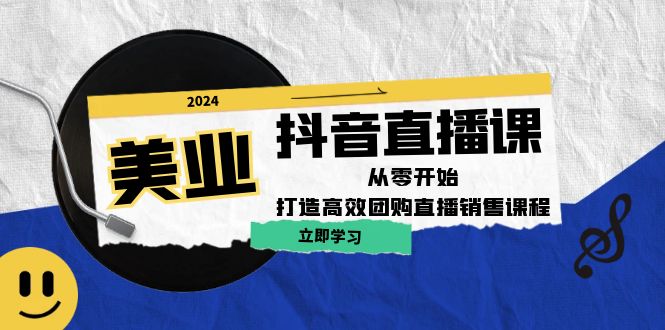 2024

美业

抖音直播课

从零开始

打造高效团购直播销售课程

立即学习